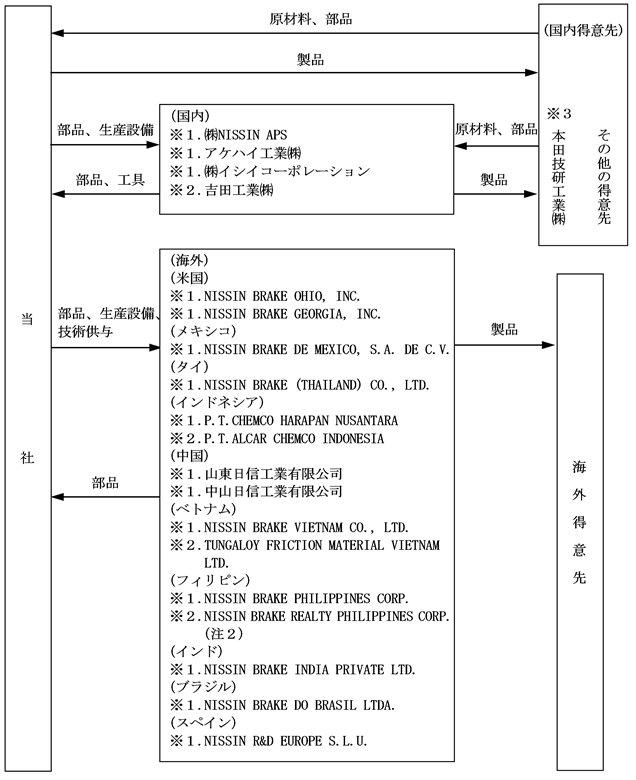 当社

原材料、部品

製品

(国内得意先)

※3
本田技研工業㈱

その他の得意先

部品、生産設備

部品、工具

(国内)
※1.㈱NISSIN APS
※1.アケハイ工業㈱
※1.㈱イシイコーポレーション
※2.吉田工業㈱

原材料、部品

製品

部品、生産設備、技術供与

部品

(海外)
(米国)
※1.NISSIN BRAKE OHIO, INC.
※1.NISSIN BRAKE GEORGIA, INC.
(メキシコ)
※1.NISSIN BRAKE DE MEXICO, S.A. DE C.V.
(タイ)
※1.NISSIN BRAKE (THAILAND) CO., LTD.
(インドネシア)
※1.P.T.CHEMCO HARAPAN NUSANTARA
※2.P.T.ALCAR CHEMCO INDONESIA
(中国)
※1.山東日信工業有限公司
※1.中山日信工業有限公司
(ベトナム)
※1.NISSIN BRAKE VIETNAM CO., LTD.
※2.TUNGALOY FRICTION MATERIAL VIETNAM LTD.
(フィリピン)
※1.NISSIN BRAKE PHILIPPINES CORP.
※2.NISSIN BRAKE REALTY PHILIPPINES CORP. (注2)
(インド)
※1.NISSIN BRAKE INDIA PRIVATE LTD.
(ブラジル)
※1.NISSIN BRAKE DO BRASIL LTDA.
(スペイン)
※1.NISSIN R&D EUROPE S.L.U.

製品

海外得意先